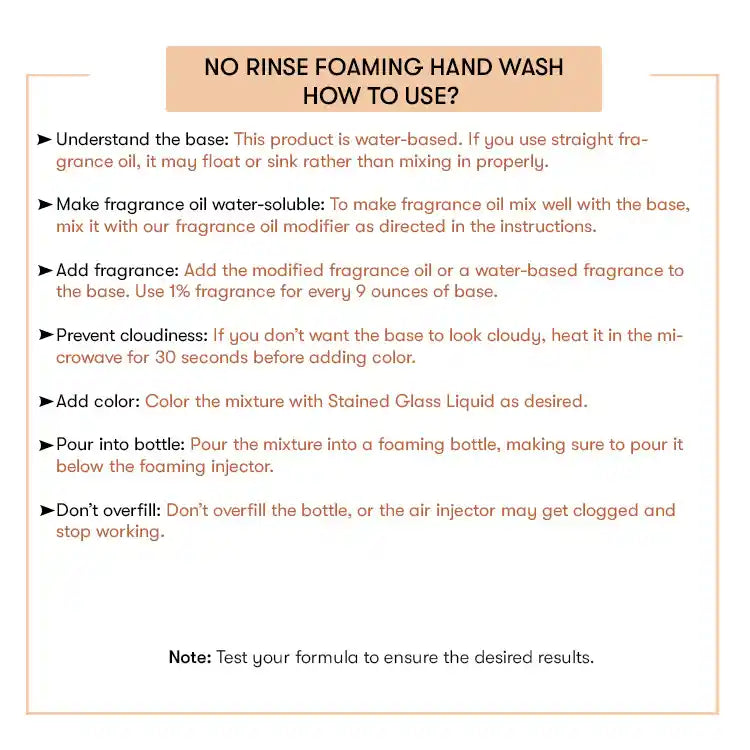 NO RINSE FOAMING HAND WASH
HOW TO USE?

➤ Understand the base: This product is water-based. If you use straight fragrance oil, it may float or sink rather than mixing in properly.

➤ Make fragrance oil water-soluble: To make fragrance oil mix well with the base, mix it with our fragrance oil modifier as directed in the instructions.

➤ Add fragrance: Add the modified fragrance oil or a water-based fragrance to the base. Use 1% fragrance for every 9 ounces of base.

➤ Prevent cloudiness: If you don't want the base to look cloudy, heat it in the microwave for 30 seconds before adding color.

➤ Add color: Color the mixture with Stained Glass Liquid as desired.

➤ Pour into bottle: Pour the mixture into a foaming bottle, making sure to pour it below the foaming injector.

➤ Don't overfill: Don't overfill the bottle, or the air injector may get clogged and stop working.

Note: Test your formula to ensure the desired results.